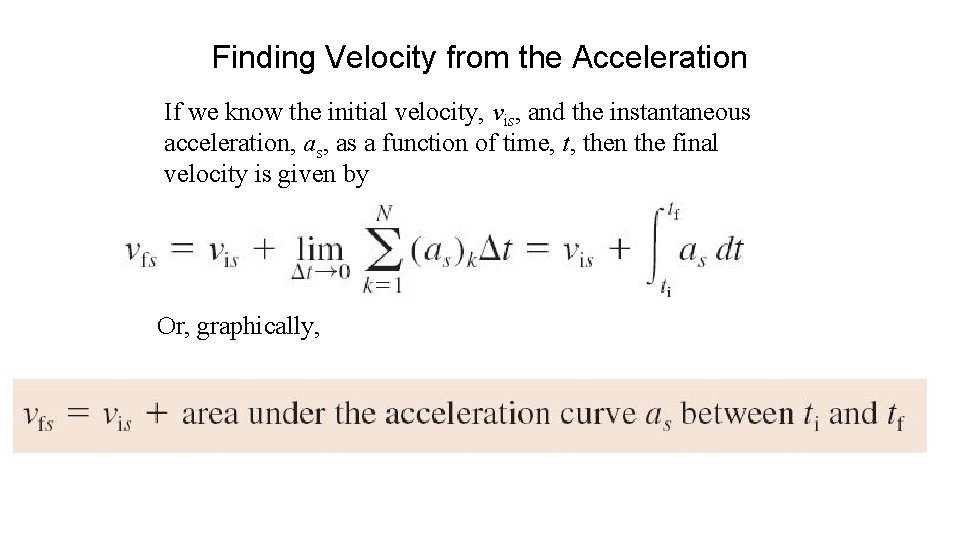 Finding Velocity from the Acceleration

If we know the initial velocity, $v_{is}$, and the instantaneous acceleration, $a_s$, as a function of time, $t$, then the final velocity is given by

$v_{fs} = v_{is} + \lim_{\Delta t \to 0} \sum_{k=1}^{N} (a_s)_k \Delta t = v_{is} + \int_{t_i}^{t_f} a_s \, dt$

Or, graphically,

$v_{fs} = v_{is} +$ area under the acceleration curve $a_s$ between $t_i$ and $t_f$